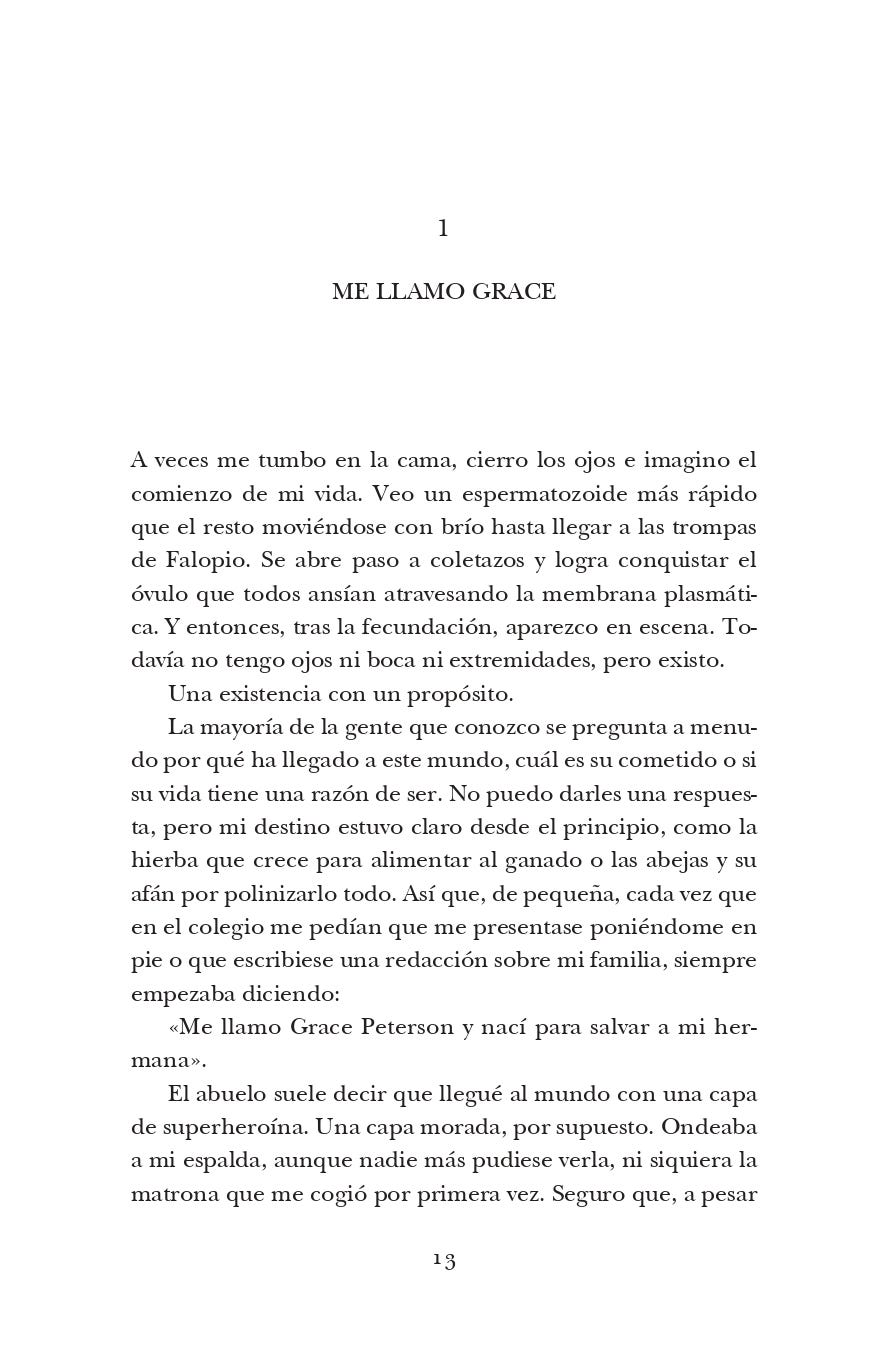 1

ME LLAMO GRACE

A veces me tumbo en la cama, cierro los ojos e imagino el comienzo de mi vida. Veo un espermatozoide más rápido que el resto moviéndose con brío hasta llegar a las trompas de Falopio. Se abre paso a coletazos y logra conquistar el óvulo que todos ansían atravesando la membrana plasmática. Y entonces, tras la fecundación, aparezco en escena. Todavía no tengo ojos ni boca ni extremidades, pero existo.

Una existencia con un propósito.

La mayoría de la gente que conozco se pregunta a menudo por qué ha llegado a este mundo, cuál es su cometido o si su vida tiene una razón de ser. No puedo darles una respuesta, pero mi destino estuvo claro desde el principio, como la hierba que crece para alimentar al ganado o las abejas y su afán por polinizarlo todo. Así que, de pequeña, cada vez que en el colegio me pedían que me presentase poniéndome en pie o que escribiese una redacción sobre mi familia, siempre empezaba diciendo:

«Me llamo Grace Peterson y nací para salvar a mi hermana».

El abuelo suele decir que llegué al mundo con una capa de superheroína. Una capa morada, por supuesto. Ondeaba a mi espalda, aunque nadie más pudiese verla, ni siquiera la matrona que me cogió por primera vez. Seguro que, a pesar

13